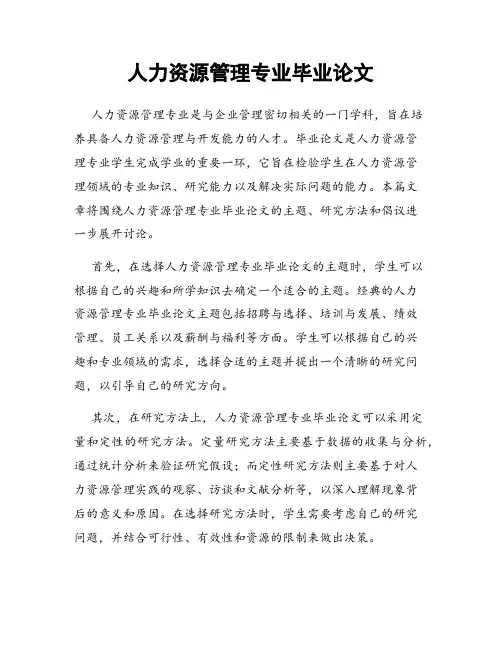 人力资源管理专业毕业论文

人力资源管理专业是与企业管理密切相关的一门学科，旨在培养具备人力资源管理与开发能力的人才。毕业论文是人力资源管理专业学生完成学业的重要一环，它旨在检验学生在人力资源管理领域的专业知识、研究能力以及解决实际问题的能力。本篇文章将围绕人力资源管理专业毕业论文的主题、研究方法和倡议进一步展开讨论。

首先，在选择人力资源管理专业毕业论文的主题时，学生可以根据自己的兴趣和所学知识去确定一个适合的主题。经典的人力资源管理专业毕业论文主题包括招聘与选择、培训与发展、绩效管理、员工关系以及薪酬与福利等方面。学生可以根据自己的兴趣和专业领域的需求，选择合适的主题并提出一个清晰的研究问题，以引导自己的研究方向。

其次，在研究方法上，人力资源管理专业毕业论文可以采用定量和定性的研究方法。定量研究方法主要基于数据的收集与分析，通过统计分析来验证研究假设；而定性研究方法则主要基于对人力资源管理实践的观察、访谈和文献分析等，以深入理解现象背后的意义和原因。在选择研究方法时，学生需要考虑自己的研究问题，并结合可行性、有效性和资源的限制来做出决策。